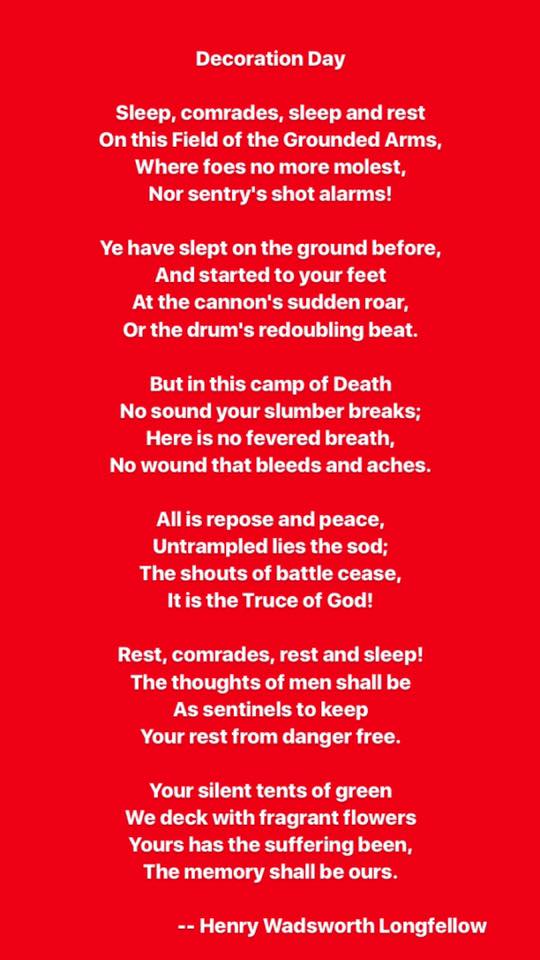 Decoration Day

Sleep, comrades, sleep and rest
On this Field of the Grounded Arms,
Where foes no more molest,
Nor sentry's shot alarms!

Ye have slept on the ground before,
And started to your feet
At the cannon's sudden roar,
Or the drum's redoubling beat.

But in this camp of Death
No sound your slumber breaks;
Here is no fevered breath,
No wound that bleeds and aches.

All is repose and peace,
Untrampled lies the sod;
The shouts of battle cease,
It is the Truce of God!

Rest, comrades, rest and sleep!
The thoughts of men shall be
As sentinels to keep
Your rest from danger free.

Your silent tents of green
We deck with fragrant flowers
Yours has the suffering been,
The memory shall be ours.

-- Henry Wadsworth Longfellow